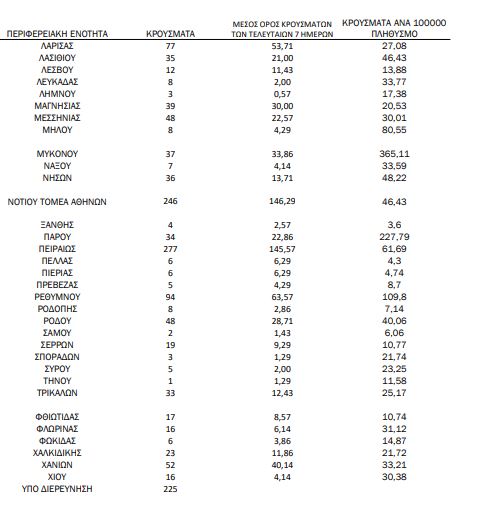 | ΠΕΡΙΦΕΡΕΙΑΚΗ ΕΝΟΤΗΤΑ | ΚΡΟΥΣΜΑΤΑ | ΜΕΣΟΣ ΟΡΟΣ ΚΡΟΥΣΜΑΤΩΝ ΤΩΝ ΤΕΛΕΥΤΑΙΩΝ 7 ΗΜΕΡΩΝ | ΚΡΟΥΣΜΑΤΑ ΑΝΑ 100000 ΠΛΗΘΥΣΜΟ |
|---|---|---|---|
| ΛΑΡΙΣΑΣ | 77 | 53,71 | 27,08 |
| ΛΑΣΙΘΙΟΥ | 35 | 21,00 | 46,43 |
| ΛΕΣΒΟΥ | 12 | 11,43 | 13,88 |
| ΛΕΥΚΑΔΑΣ | 8 | 2,00 | 33,77 |
| ΛΗΜΝΟΥ | 3 | 0,57 | 17,38 |
| ΜΑΓΝΗΣΙΑΣ | 39 | 30,00 | 20,53 |
| ΜΕΣΣΗΝΙΑΣ | 48 | 22,57 | 30,01 |
| ΜΗΛΟΥ | 8 | 4,29 | 80,55 |
| ΜΥΚΟΝΟΥ | 37 | 33,86 | 365,11 |
| ΝΑΞΟΥ | 7 | 4,14 | 33,59 |
| ΝΗΣΩΝ | 36 | 13,71 | 48,22 |
| ΝΟΤΙΟΥ ΤΟΜΕΑ ΑΘΗΝΩΝ | 246 | 146,29 | 46,43 |
| ΞΑΝΘΗΣ | 4 | 2,57 | 3,6 |
| ΠΑΡΟΥ | 34 | 22,86 | 227,79 |
| ΠΕΙΡΑΙΩΣ | 277 | 145,57 | 61,69 |
| ΠΕΛΛΑΣ | 6 | 6,29 | 4,3 |
| ΠΙΕΡΙΑΣ | 6 | 6,29 | 4,74 |
| ΠΡΕΒΕΖΑΣ | 5 | 4,29 | 8,7 |
| ΡΕΘΥΜΝΟΥ | 94 | 63,57 | 109,8 |
| ΡΟΔΟΠΗΣ | 8 | 2,86 | 7,14 |
| ΡΟΔΟΥ | 48 | 28,71 | 40,06 |
| ΣΑΜΟΥ | 2 | 1,43 | 6,06 |
| ΣΕΡΡΩΝ | 19 | 9,29 | 10,77 |
| ΣΠΟΡΑΔΩΝ | 3 | 1,29 | 21,74 |
| ΣΥΡΟΥ | 5 | 2,00 | 23,25 |
| ΤΗΝΟΥ | 1 | 1,29 | 11,58 |
| ΤΡΙΚΑΛΩΝ | 33 | 12,43 | 25,17 |
| ΦΘΙΩΤΙΔΑΣ | 17 | 8,57 | 10,74 |
| ΦΛΩΡΙΝΑΣ | 16 | 6,14 | 31,12 |
| ΦΩΚΙΔΑΣ | 6 | 3,86 | 14,87 |
| ΧΑΛΚΙΔΙΚΗΣ | 23 | 11,86 | 21,72 |
| ΧΑΝΙΩΝ | 52 | 40,14 | 33,21 |
| ΧΙΟΥ | 16 | 4,14 | 30,38 |
| ΥΠΟ ΔΙΕΡΕΥΝΗΣΗ | 225 | | |